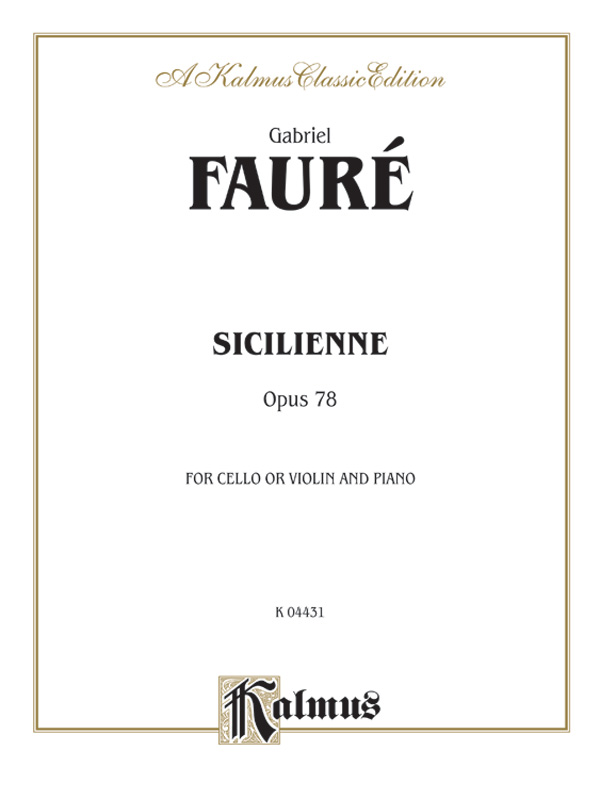 A Kalmus Classic Edition

Gabriel

FAURÉ

SICILIENNE

Opus 78

FOR CELLO OR VIOLIN AND PIANO

K 04431

Kalmus